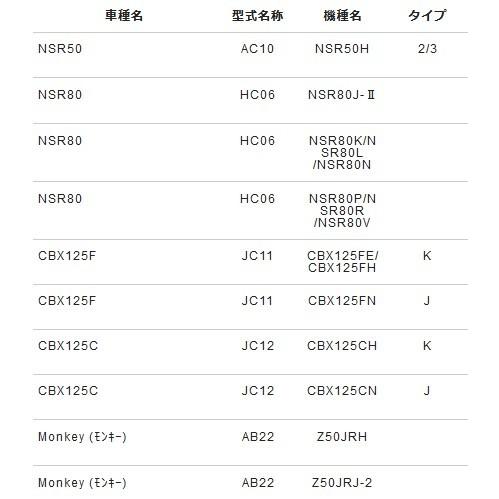 | 車種名 | 型式名称 | 機種名 | タイプ |
|---|---|---|---|
| NSR50 | AC10 | NSR50H | 2/3 |
| NSR80 | HC06 | NSR80J-Ⅱ | |
| NSR80 | HC06 | NSR80K/NSR80L/NSR80N | |
| NSR80 | HC06 | NSR80P/NSR80R/NSR80V | |
| CBX125F | JC11 | CBX125FE/CBX125FH | K |
| CBX125F | JC11 | CBX125FN | J |
| CBX125C | JC12 | CBX125CH | K |
| CBX125C | JC12 | CBX125CN | J |
| Monkey (ﾓﾝｷｰ) | AB22 | Z50JRH | |
| Monkey (ﾓﾝｷｰ) | AB22 | Z50JRJ-2 | |